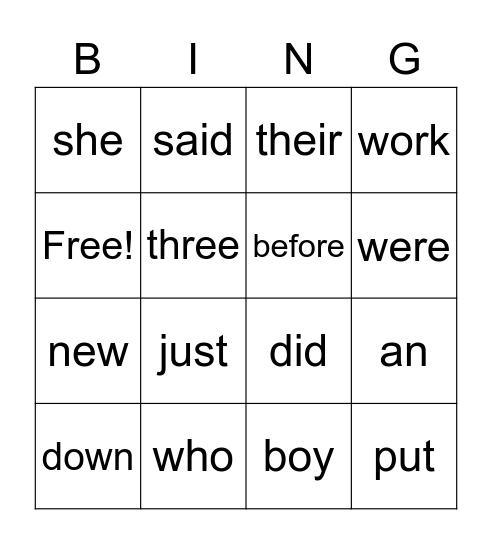 | B | I | N | G |
|---|---|---|---|
| she | said | their | work |
| Free! | three | before | were |
| new | just | did | an |
| down | who | boy | put |